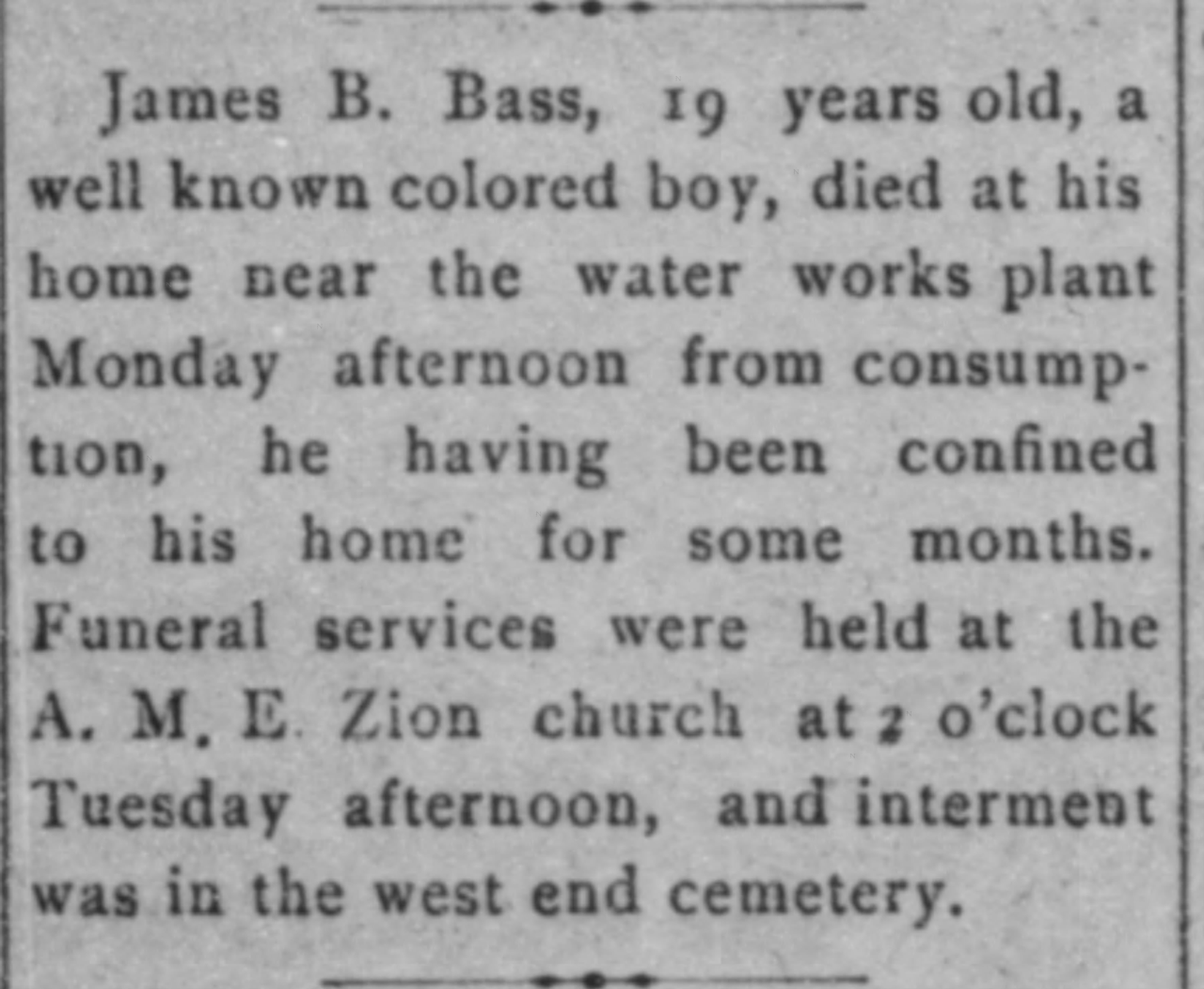 James B. Bass, 19 years old, a well known colored boy, died at his home near the water works plant Monday afternoon from consumption, he having been confined to his home for some months. Funeral services were held at the A. M. E. Zion church at 2 o'clock Tuesday afternoon, and interment was in the west end cemetery.